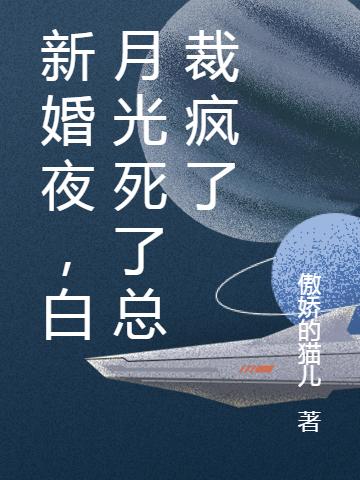 新婚夜，白月光死了总裁疯了

傲娇的猫儿

著